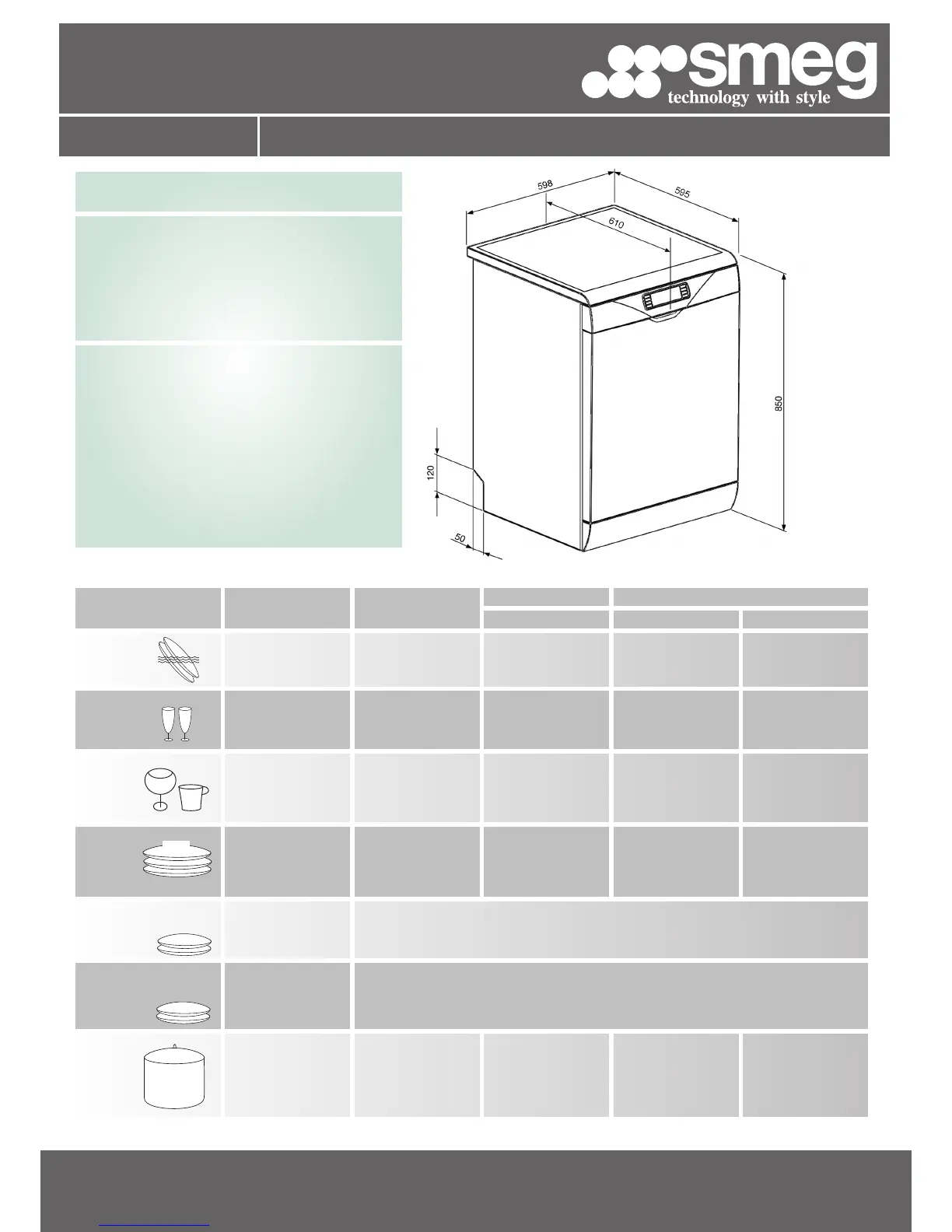 smeg
technology with style

598
595
610
850
120
50